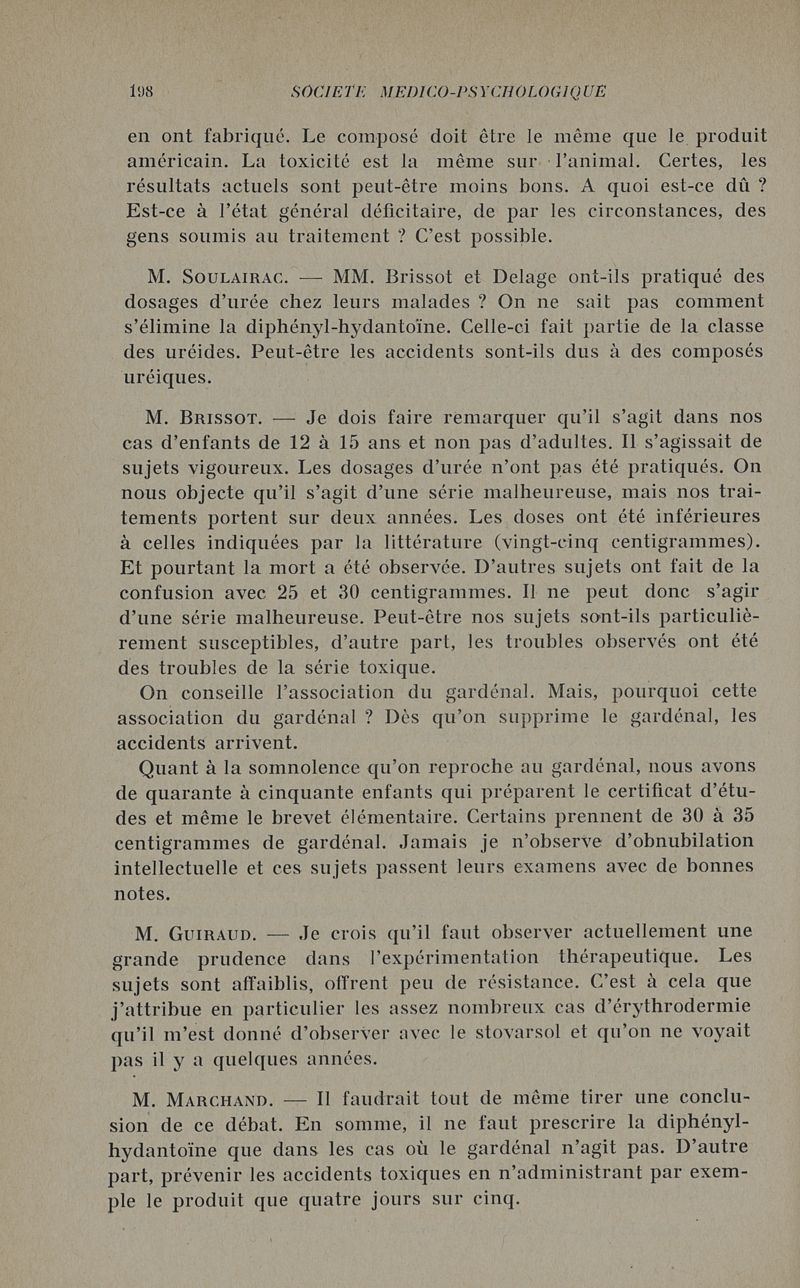 198 SOCIETE MEDICO-PSYCHOLOGIQUE

en ont fabriqué. Le composé doit être le même que le produit américain. La toxicité est la même sur l'animal. Certes, les résultats actuels sont peut-être moins bons. A quoi est-ce dû ? Est-ce à l'état général déficitaire, de par les circonstances, des gens soumis au traitement ? C'est possible.

M. Soulairac. — MM. Brissot et Delage ont-ils pratiqué des dosages d'urée chez leurs malades ? On ne sait pas comment s'élimine la diphényl-hydantoïne. Celle-ci fait partie de la classe des uréides. Peut-être les accidents sont-ils dus à des composés uréiques.

M. Brissot. — Je dois faire remarquer qu'il s'agit dans nos cas d'enfants de 12 à 15 ans et non pas d'adultes. Il s'agissait de sujets vigoureux. Les dosages d'urée n'ont pas été pratiqués. On nous objecte qu'il s'agit d'une série malheureuse, mais nos traitements portent sur deux années. Les doses ont été inférieures à celles indiquées par la littérature (vingt-cinq centigrammes). Et pourtant la mort a été observée. D'autres sujets ont fait de la confusion avec 25 et 30 centigrammes. Il ne peut donc s'agir d'une série malheureuse. Peut-être nos sujets sont-ils particulièrement susceptibles, d'autre part, les troubles observés ont été des troubles de la série toxique.

On conseille l'association du gardénal. Mais, pourquoi cette association du gardénal ? Dès qu'on supprime le gardénal, les accidents arrivent.

Quant à la somnolence qu'on reproche au gardénal, nous avons de quarante à cinquante enfants qui préparent le certificat d'études et même le brevet élémentaire. Certains prennent de 30 à 35 centigrammes de gardénal. Jamais je n'observe d'obnubilation intellectuelle et ces sujets passent leurs examens avec de bonnes notes.

M. Guiraud. — Je crois qu'il faut observer actuellement une grande prudence dans l'expérimentation thérapeutique. Les sujets sont affaiblis, offrent peu de résistance. C'est à cela que j'attribue en particulier les assez nombreux cas d'érythrodermie qu'il m'est donné d'observer avec le stovarsol et qu'on ne voyait pas il y a quelques années.

M. Marchand. — Il faudrait tout de même tirer une conclusion de ce débat. En somme, il ne faut prescrire la diphényl-hydantoïne que dans les cas où le gardénal n'agit pas. D'autre part, prévenir les accidents toxiques en n'administrant par exemple le produit que quatre jours sur cinq.